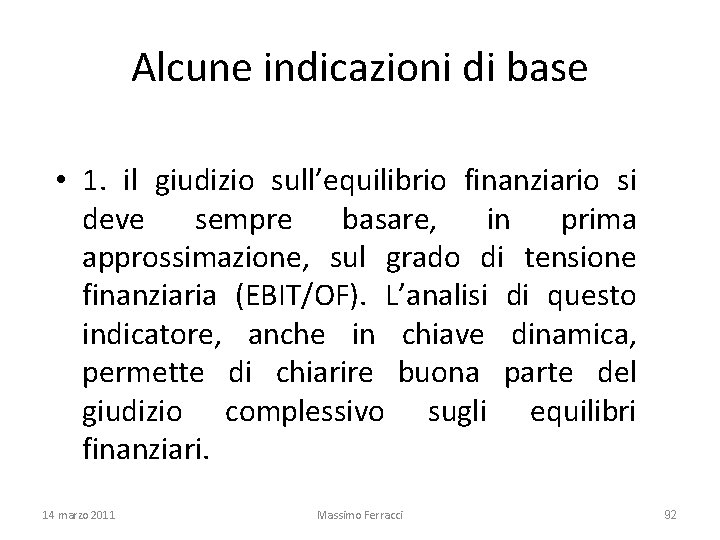 Alcune indicazioni di base

• 1. il giudizio sull'equilibrio finanziario si deve sempre basare, in prima approssimazione, sul grado di tensione finanziaria (EBIT/OF). L'analisi di questo indicatore, anche in chiave dinamica, permette di chiarire buona parte del giudizio complessivo sugli equilibri finanziari.

14 marzo 2011 Massimo Ferracci 92